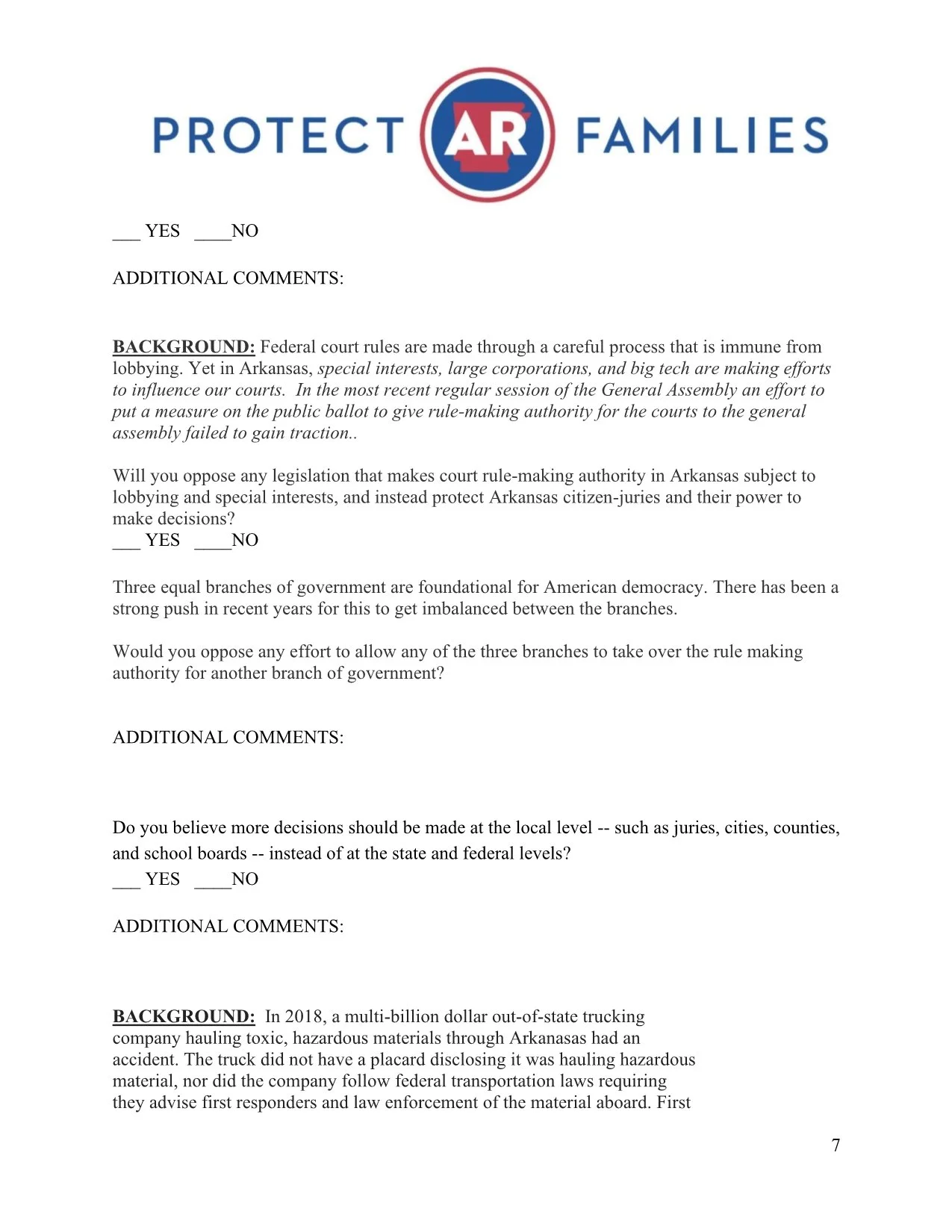 PROTECT AR FAMILIES

___ YES ____NO

ADDITIONAL COMMENTS:

BACKGROUND: Federal court rules are made through a careful process that is immune from lobbying. Yet in Arkansas, special interests, large corporations, and big tech are making efforts to influence our courts. In the most recent regular session of the General Assembly an effort to put a measure on the public ballot to give rule-making authority for the courts to the general assembly failed to gain traction..

Will you oppose any legislation that makes court rule-making authority in Arkansas subject to lobbying and special interests, and instead protect Arkansas citizen-juries and their power to make decisions?
___ YES ____NO

Three equal branches of government are foundational for American democracy. There has been a strong push in recent years for this to get imbalanced between the branches.

Would you oppose any effort to allow any of the three branches to take over the rule making authority for another branch of government?

ADDITIONAL COMMENTS:

Do you believe more decisions should be made at the local level -- such as juries, cities, counties, and school boards -- instead of at the state and federal levels?
___ YES ____NO

ADDITIONAL COMMENTS:

BACKGROUND: In 2018, a multi-billion dollar out-of-state trucking company hauling toxic, hazardous materials through Arkanasas had an accident. The truck did not have a placard disclosing it was hauling hazardous material, nor did the company follow federal transportation laws requiring they advise first responders and law enforcement of the material aboard. First

7